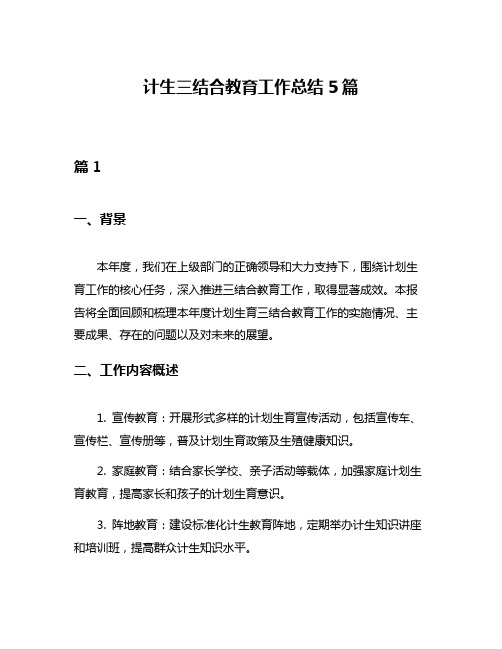 计生三结合教育工作总结 5 篇

篇 1

一、背景

本年度，我们在上级部门的正确领导和大力支持下，围绕计划生育工作的核心任务，深入推进三结合教育工作，取得显著成效。本报告将全面回顾和梳理本年度计划生育三结合教育工作的实施情况、主要成果、存在的问题以及对未来的展望。

二、工作内容概述

1. 宣传教育：开展形式多样的计划生育宣传活动，包括宣传车、宣传栏、宣传册等，普及计划生育政策及生殖健康知识。

2. 家庭教育：结合家长学校、亲子活动等载体，加强家庭计划生育教育，提高家长和孩子的计划生育意识。

3. 阵地教育：建设标准化计生教育阵地，定期举办计生知识讲座和培训班，提高群众计生知识水平。